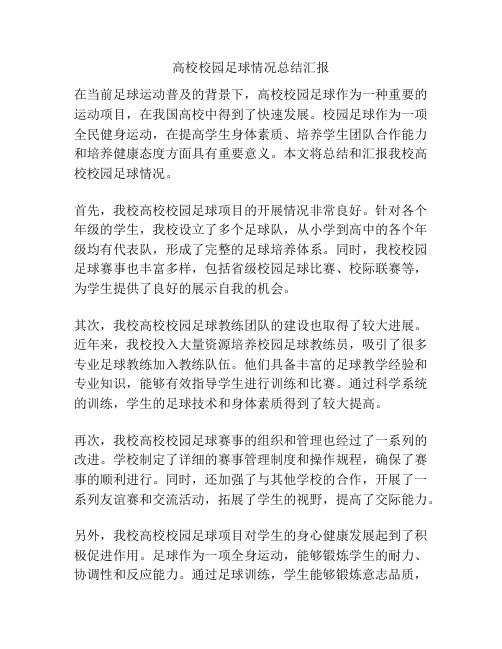 高校校园足球情况总结汇报

在当前足球运动普及的背景下，高校校园足球作为一种重要的运动项目，在我国高校中得到了快速发展。校园足球作为一项全民健身运动，在提高学生身体素质、培养学生团队合作能力和培养健康态度方面具有重要意义。本文将总结和汇报我校高校校园足球情况。

首先，我校高校校园足球项目的开展情况非常良好。针对各个年级的学生，我校设立了多个足球队，从小学到高中的各个年级均有代表队，形成了完整的足球培养体系。同时，我校校园足球赛事也丰富多样，包括省级校园足球比赛、校际联赛等，为学生提供了良好的展示自我的机会。

其次，我校高校校园足球教练团队的建设也取得了较大进展。近年来，我校投入大量资源培养校园足球教练员，吸引了很多专业足球教练加入教练队伍。他们具备丰富的足球教学经验和专业知识，能够有效指导学生进行训练和比赛。通过科学系统的训练，学生的足球技术和身体素质得到了较大提高。

再次，我校高校校园足球赛事的组织和管理也经过了一系列的改进。学校制定了详细的赛事管理制度和操作规程，确保了赛事的顺利进行。同时，还加强了与其他学校的合作，开展了一系列友谊赛和交流活动，拓展了学生的视野，提高了交际能力。

另外，我校高校校园足球项目对学生的身心健康发展起到了积极促进作用。足球作为一项全身运动，能够锻炼学生的耐力、协调性和反应能力。通过足球训练，学生能够锻炼意志品质，